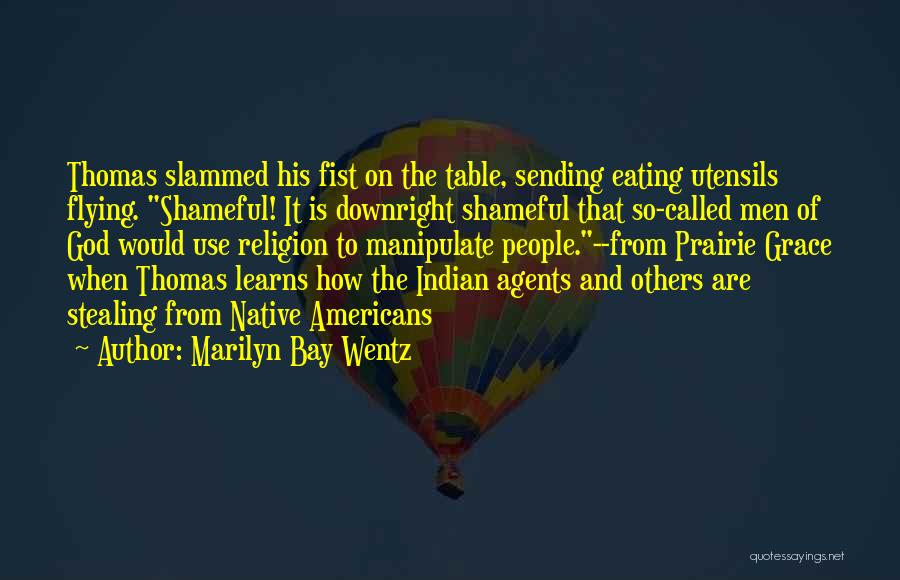 Thomas slammed his fist on the table, sending eating utensils flying. "Shameful! It is downright shameful that so-called men of God would use religion to manipulate people."--from Prairie Grace when Thomas learns how the Indian agents and others are stealing from Native Americans

~ Author: Marilyn Bay Wentz

quotessayings.net